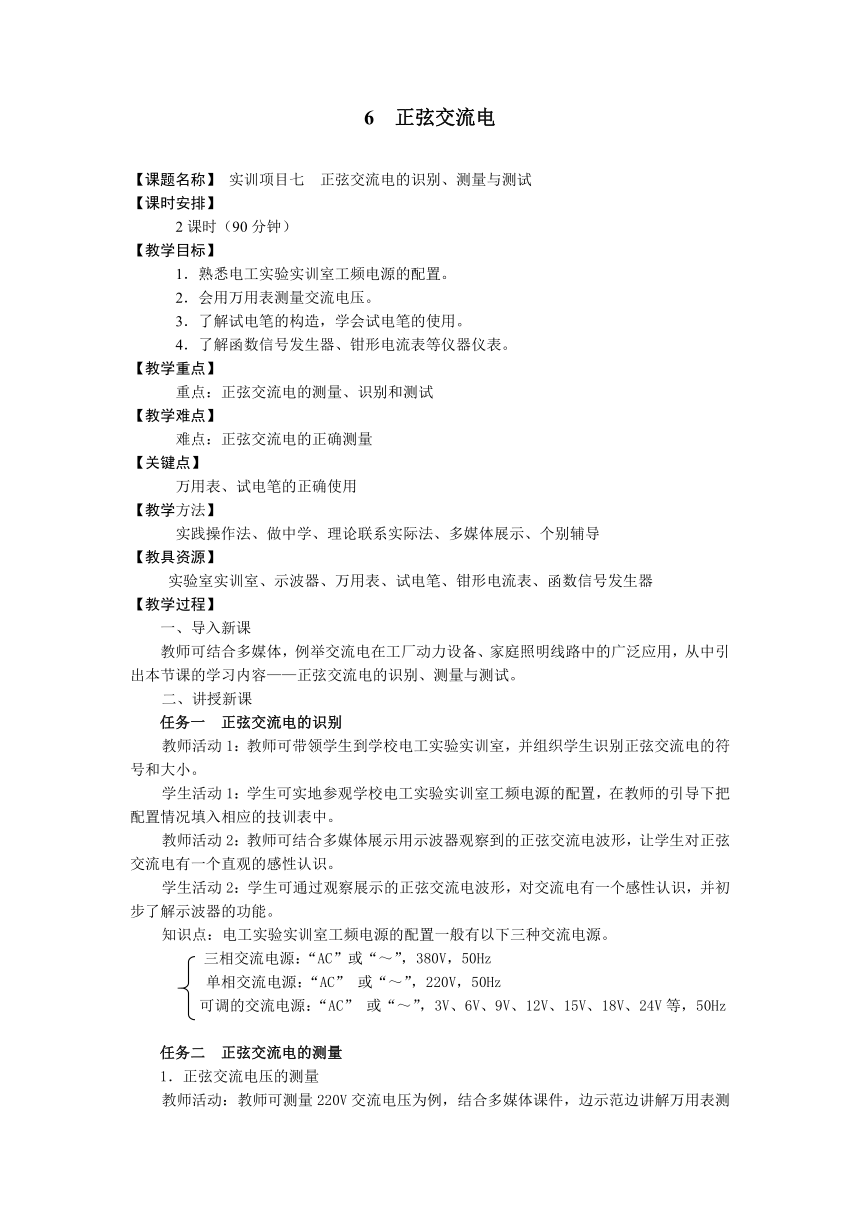 6　正弦交流电

【课题名称】 实训项目七　正弦交流电的识别、测量与测试
【课时安排】
2 课时（90 分钟）
【教学目标】
1．熟悉电工实验实训室工频电源的配置。
2．会用万用表测量交流电压。
3．了解试电笔的构造，学会试电笔的使用。
4．了解函数信号发生器、钳形电流表等仪器仪表。
【教学重点】
重点：正弦交流电的测量、识别和测试
【教学难点】
难点：正弦交流电的正确测量
【关键点】
万用表、试电笔的正确使用
【教学方法】
实践操作法、做中学、理论联系实际法、多媒体展示、个别辅导
【教具资源】
实验室实训室、示波器、万用表、试电笔、钳形电流表、函数信号发生器
【教学过程】
一、导入新课
教师可结合多媒体，例举交流电在工厂动力设备、家庭照明线路中的广泛应用，从中引出本节课的学习内容——正弦交流电的识别、测量与测试。
二、讲授新课
任务一　正弦交流电的识别
教师活动 1：教师可带领学生到学校电工实验实训室，并组织学生识别正弦交流电的符号和大小。
学生活动 1：学生可实地参观学校电工实验实训室工频电源的配置，在教师的引导下把配置情况填入相应的技训表中。
教师活动 2：教师可结合多媒体展示用示波器观察到的正弦交流电波形，让学生对正弦交流电有一个直观的感性认识。
学生活动 2：学生可通过观察展示的正弦交流电波形，对交流电有一个感性认识，并初步了解示波器的功能。
知识点：电工实验实训室工频电源的配置一般有以下三种交流电源。
三相交流电源：“AC”或“～”，380V，50Hz
单相交流电源：“AC” 或“～”，220V，50Hz
可调的交流电源：“AC” 或“～”，3V、6V、9V、12V、15V、18V、24V 等，50Hz

任务二　正弦交流电的测量
1．正弦交流电压的测量
教师活动：教师可测量 220V 交流电压为例，结合多媒体课件，边示范边讲解万用表测